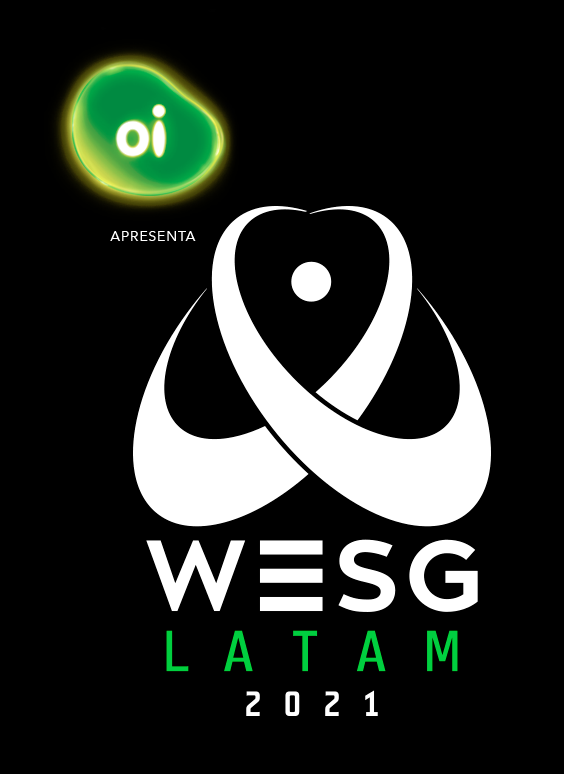 oi

APRESENTA

WESG
LATAM
2021